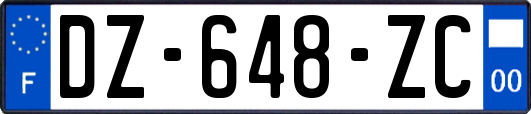 F
DZ-648-ZC
00